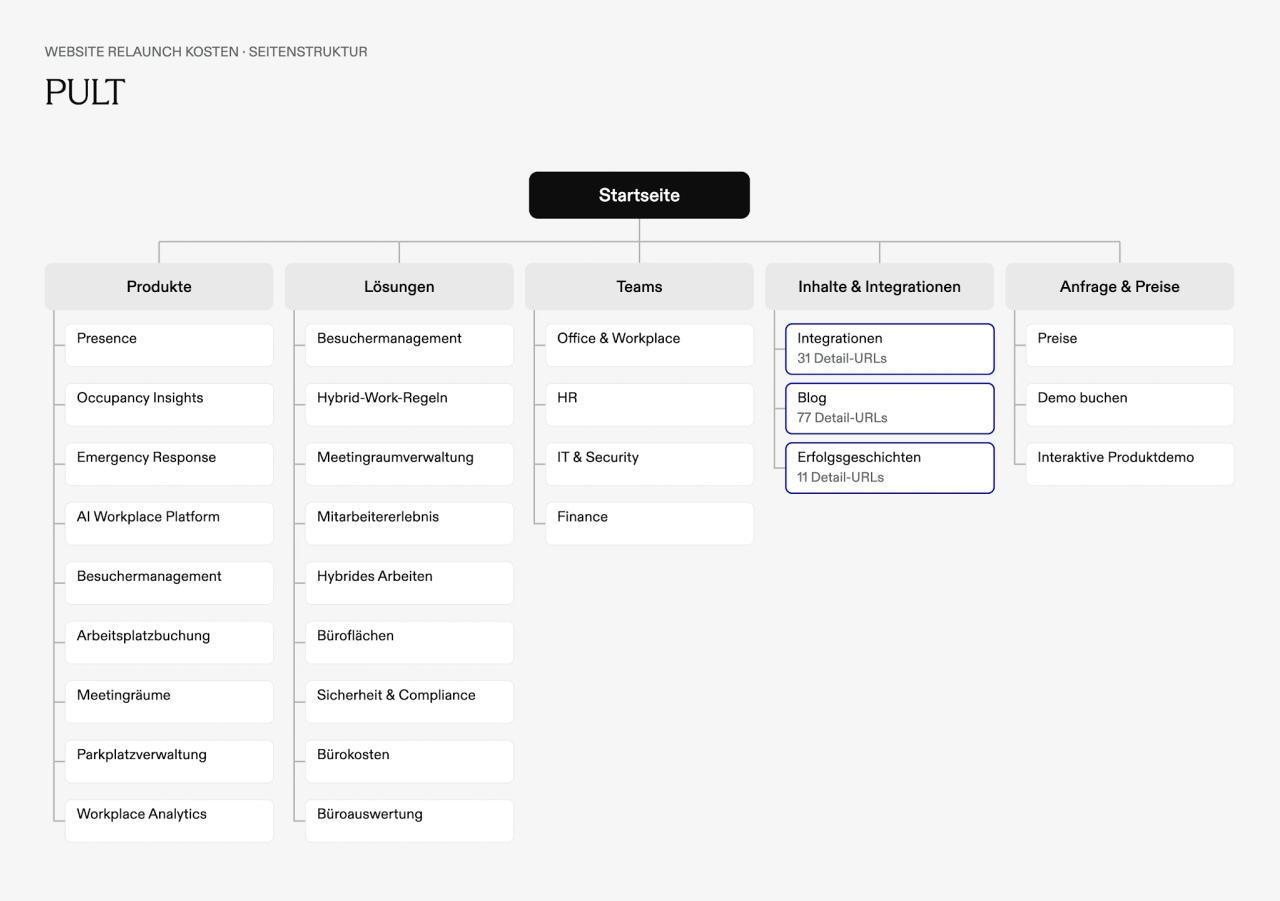 WEBSITE RELAUNCH KOSTEN · SEITENSTRUKTUR

PULT

Startseite

Produkte

Presence

Occupancy Insights

Emergency Response

AI Workplace Platform

Besuchermanagement

Arbeitsplatzbuchung

Meetingräume

Parkplatzverwaltung

Workplace Analytics

Lösungen

Besuchermanagement

Hybrid-Work-Regeln

Meetingraumverwaltung

Mitarbeitererlebnis

Hybrides Arbeiten

Büroflächen

Sicherheit & Compliance

Bürokosten

Büroauswertung

Teams

Office & Workplace

HR

IT & Security

Finance

Inhalte & Integrationen

Integrationen
31 Detail-URLs

Blog
77 Detail-URLs

Erfolgsgeschichten
11 Detail-URLs

Anfrage & Preise

Preise

Demo buchen

Interaktive Produktdemo